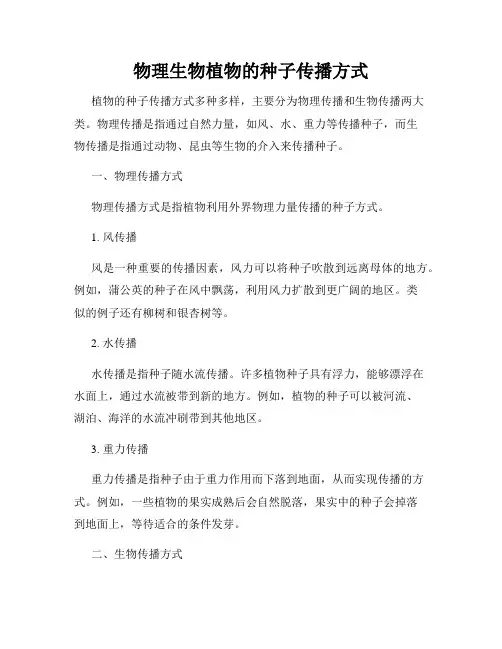 物理生物植物的种子传播方式

植物的种子传播方式多种多样，主要分为物理传播和生物传播两大类。物理传播是指通过自然力量，如风、水、重力等传播种子，而生物传播是指通过动物、昆虫等生物的介入来传播种子。

一、物理传播方式

物理传播方式是指植物利用外界物理力量传播的种子方式。

1. 风传播

风是一种重要的传播因素，风力可以将种子吹散到远离母体的地方。例如，蒲公英的种子在风中飘荡，利用风力扩散到更广阔的地区。类似的例子还有柳树和银杏树等。

2. 水传播

水传播是指种子随水流传播。许多植物种子具有浮力，能够漂浮在水面上，通过水流被带到新的地方。例如，植物的种子可以被河流、湖泊、海洋的水流冲刷带到其他地区。

3. 重力传播

重力传播是指种子由于重力作用而下落到地面，从而实现传播的方式。例如，一些植物的果实成熟后会自然脱落，果实中的种子会掉落到地面上，等待适合的条件发芽。

二、生物传播方式